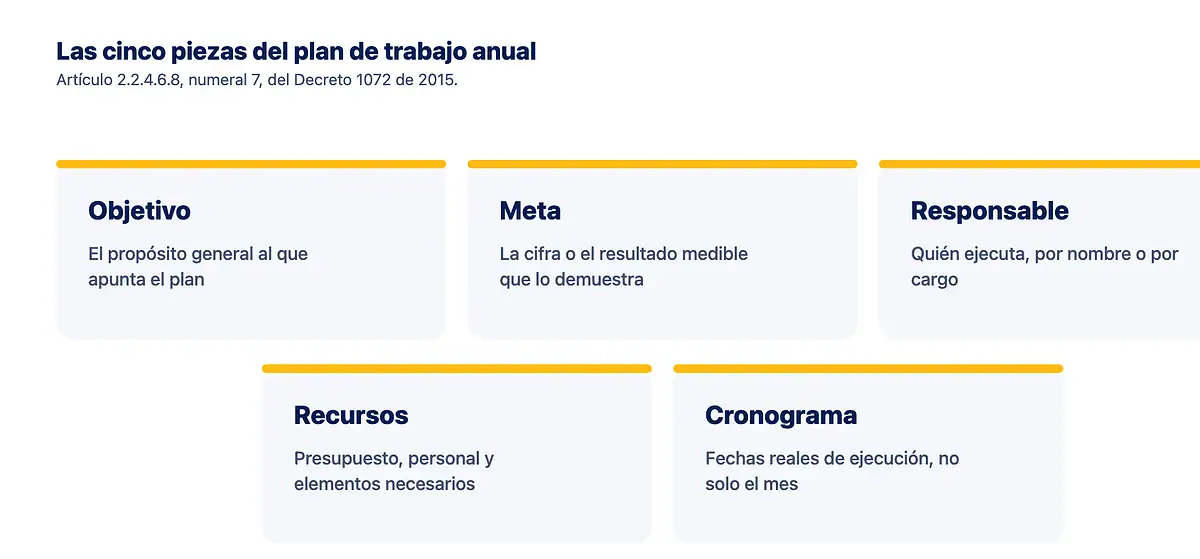 Las cinco piezas del plan de trabajo anual
Artículo 2.2.4.6.8, numeral 7, del Decreto 1072 de 2015.

Objetivo
El propósito general al que apunta el plan

Meta
La cifra o el resultado medible que lo demuestra

Responsable
Quién ejecuta, por nombre o por cargo

Recursos
Presupuesto, personal y elementos necesarios

Cronograma
Fechas reales de ejecución, no solo el mes